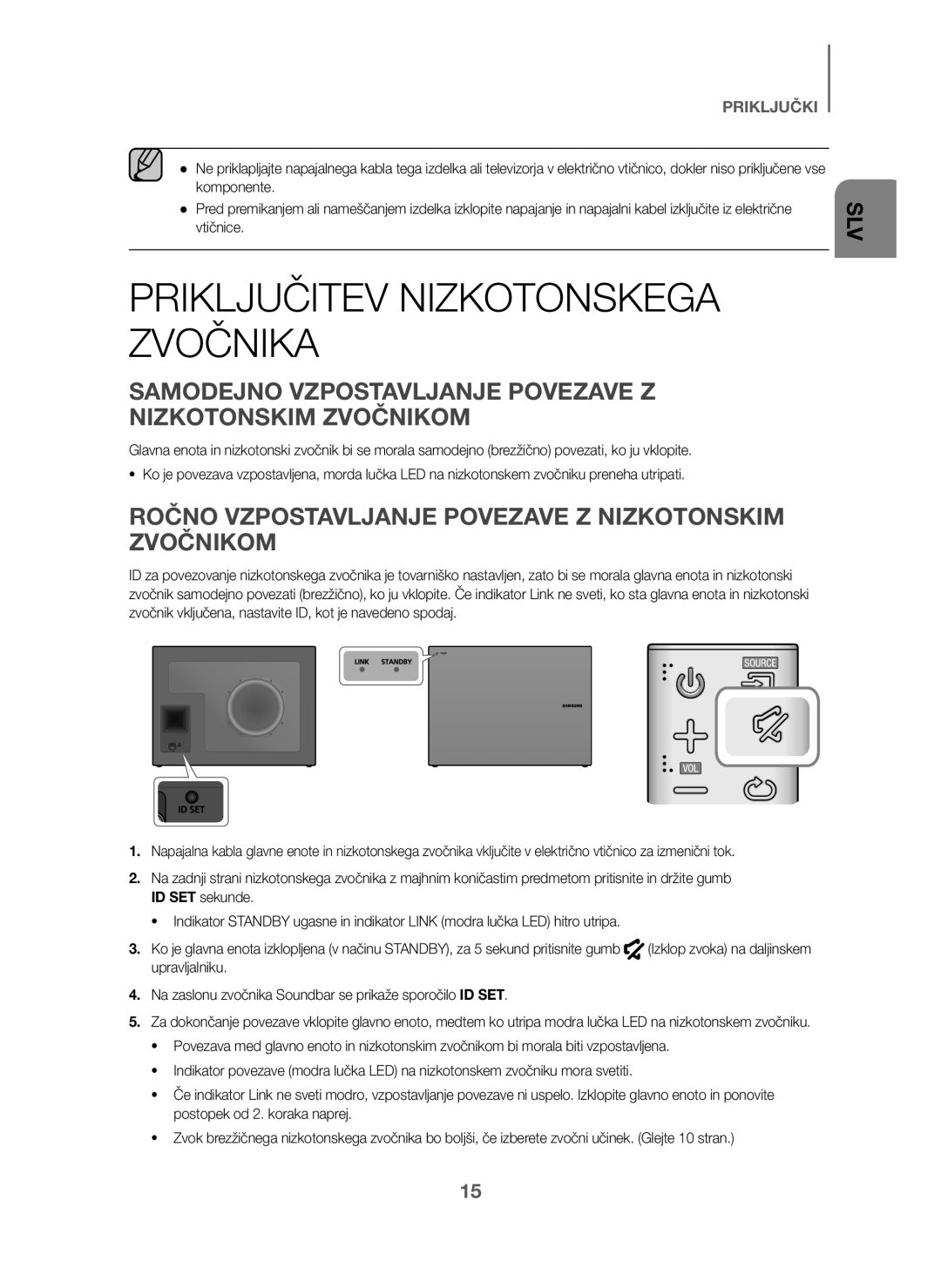 PRIKLJUČKI

SLV

● Ne priklapljajte napajalnega kabla tega izdelka ali televizorja v električno vtičnico, dokler niso priključene vse komponente.

● Pred premikanjem ali nameščanjem izdelka izklopite napajanje in napajalni kabel izključite iz električne vtičnice.

PRIKLJUČITEV NIZKOTONSKEGA ZVOČNIKA

SAMODEJNO VZPOSTAVLJANJE POVEZAVE Z NIZKOTONSKIM ZVOČNIKOM

Glavna enota in nizkotonski zvočnik bi se morala samodejno (brezžično) povezati, ko ju vklopite.

• Ko je povezava vzpostavljena, morda lučka LED na nizkotonskem zvočniku preneha utripati.

ROČNO VZPOSTAVLJANJE POVEZAVE Z NIZKOTONSKIM ZVOČNIKOM

ID za povezovanje nizkotonskega zvočnika je tovarniško nastavljen, zato bi se morala glavna enota in nizkotonski zvočnik samodejno povezati (brezžično), ko ju vklopite. Če indikator Link ne sveti, ko sta glavna enota in nizkotonski zvočnik vključena, nastavite ID, kot je navedeno spodaj.

ID SET

LINK STANDBY

SAMSUNG

SOURCE

VOL

1. Napajalna kabla glavne enote in nizkotonskega zvočnika vključite v električno vtičnico za izmenični tok.

2. Na zadnji strani nizkotonskega zvočnika z majhnim koničastim predmetom pritisnite in držite gumb ID SET sekunde.

• Indikator STANDBY ugasne in indikator LINK (modra lučka LED) hitro utripa.

3. Ko je glavna enota izklopljena (v načinu STANDBY), za 5 sekund pritisnite gumb (Izklop zvoka) na daljinskem upravljalniku.

4. Na zaslonu zvočnika Soundbar se prikaže sporočilo ID SET.

5. Za dokončanje povezave vklopite glavno enoto, medtem ko utripa modra lučka LED na nizkotonskem zvočniku.

• Povezava med glavno enoto in nizkotonskim zvočnikom bi morala biti vzpostavljena.

• Indikator povezave (modra lučka LED) na nizkotonskem zvočniku mora svetiti.

• Če indikator Link ne sveti modro, vzpostavljanje povezave ni uspelo. Izklopite glavno enoto in ponovite postopek od 2. koraka naprej.

• Zvok brezžičnega nizkotonskega zvočnika bo boljši, če izberete zvočni učinek. (Glejte 10 stran.)

15